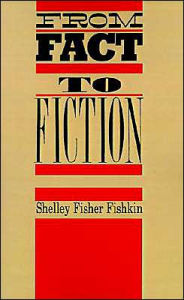 FROM
FACT
TO
FICTION

Shelley Fisher Fishkin